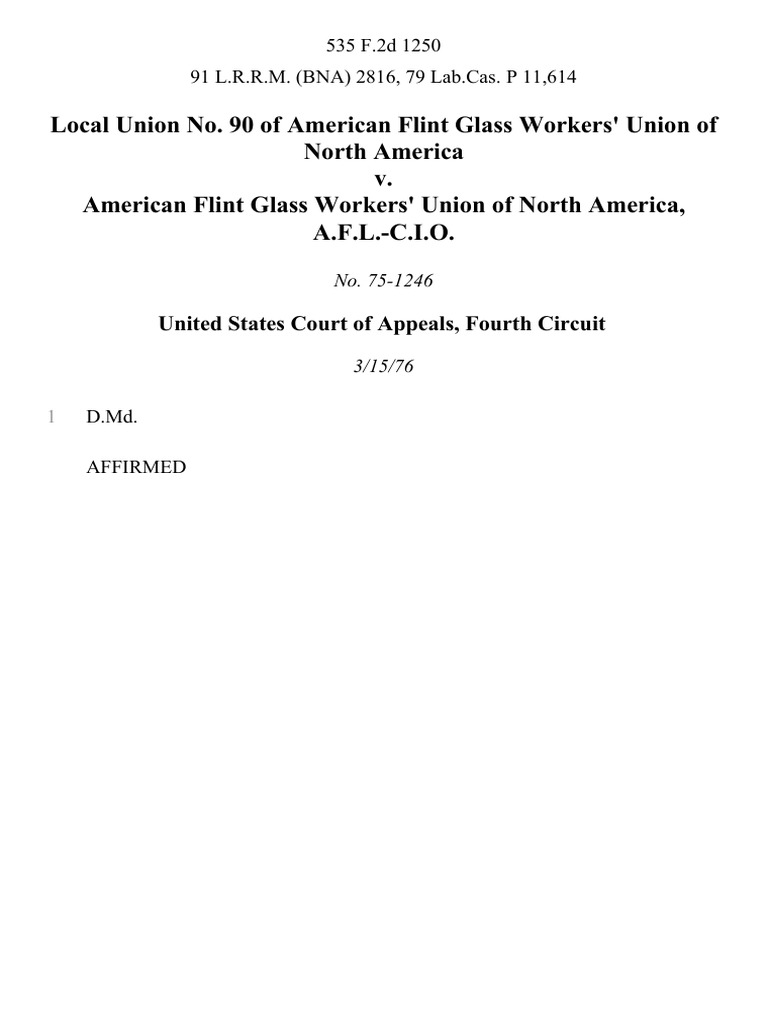 535 F.2d 1250

91 L.R.R.M. (BNA) 2816, 79 Lab.Cas. P 11,614

Local Union No. 90 of American Flint Glass Workers' Union of North America
v.
American Flint Glass Workers' Union of North America, A.F.L.-C.I.O.

No. 75-1246

United States Court of Appeals, Fourth Circuit

3/15/76

1 D.Md.

AFFIRMED